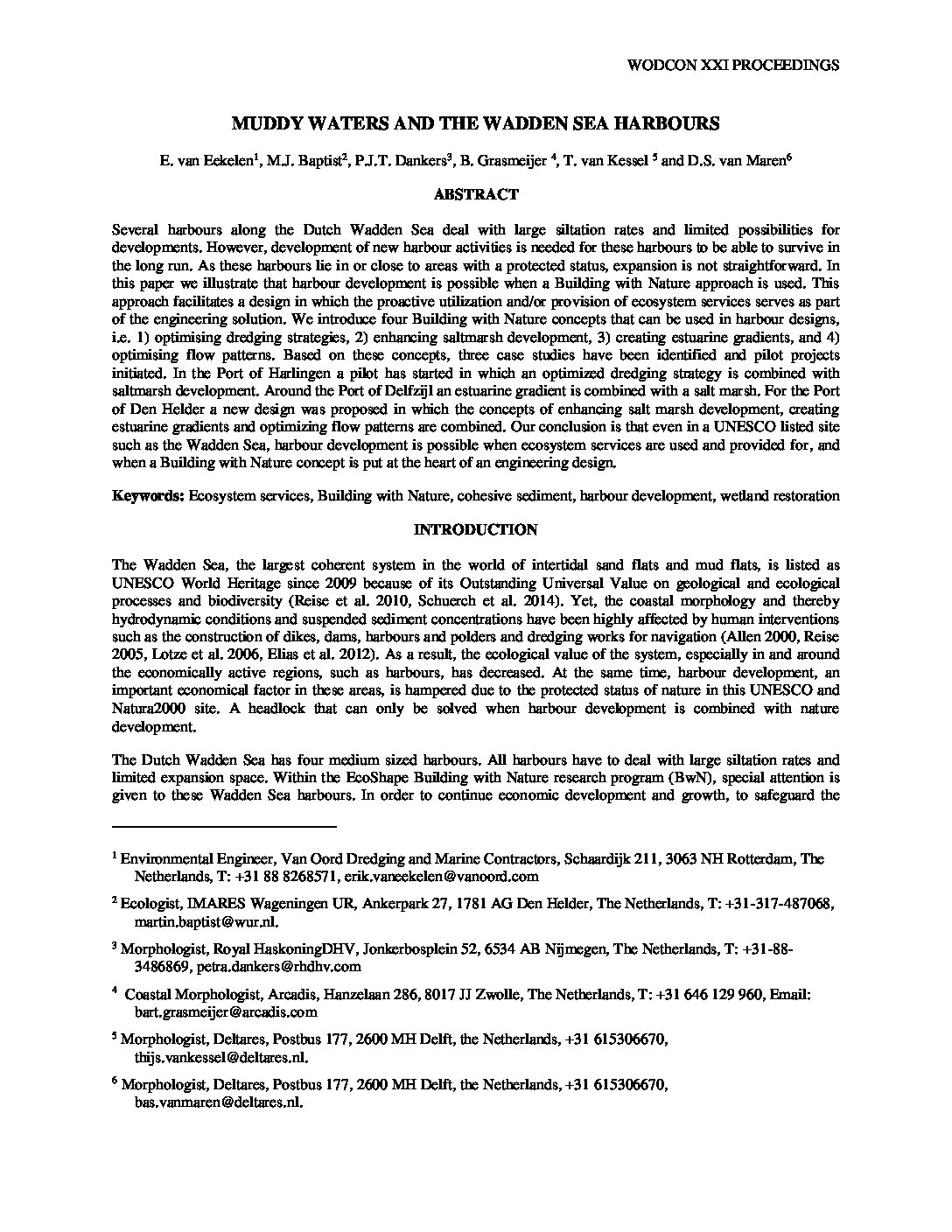 WODCON XXI PROCEEDINGS

MUDDY WATERS AND THE WADDEN SEA HARBOURS

E. van Eekelen$^1$, M.J. Baptist$^2$, P.J.T. Dankers$^3$, B. Grasmeijer $^4$, T. van Kessel $^5$ and D.S. van Maren$^6$

ABSTRACT

Several harbours along the Dutch Wadden Sea deal with large siltation rates and limited possibilities for developments. However, development of new harbour activities is needed for these harbours to be able to survive in the long run. As these harbours lie in or close to areas with a protected status, expansion is not straightforward. In this paper we illustrate that harbour development is possible when a Building with Nature approach is used. This approach facilitates a design in which the proactive utilization and/or provision of ecosystem services serves as part of the engineering solution. We introduce four Building with Nature concepts that can be used in harbour designs, i.e. 1) optimising dredging strategies, 2) enhancing saltmarsh development, 3) creating estuarine gradients, and 4) optimising flow patterns. Based on these concepts, three case studies have been identified and pilot projects initiated. In the Port of Harlingen a pilot has started in which an optimized dredging strategy is combined with saltmarsh development. Around the Port of Delfzijl an estuarine gradient is combined with a salt marsh. For the Port of Den Helder a new design was proposed in which the concepts of enhancing salt marsh development, creating estuarine gradients and optimizing flow patterns are combined. Our conclusion is that even in a UNESCO listed site such as the Wadden Sea, harbour development is possible when ecosystem services are used and provided for, and when a Building with Nature concept is put at the heart of an engineering design.

Keywords: Ecosystem services, Building with Nature, cohesive sediment, harbour development, wetland restoration

INTRODUCTION

The Wadden Sea, the largest coherent system in the world of intertidal sand flats and mud flats, is listed as UNESCO World Heritage since 2009 because of its Outstanding Universal Value on geological and ecological processes and biodiversity (Reise et al. 2010, Schuerch et al. 2014). Yet, the coastal morphology and thereby hydrodynamic conditions and suspended sediment concentrations have been highly affected by human interventions such as the construction of dikes, dams, harbours and polders and dredging works for navigation (Allen 2000, Reise 2005, Lotze et al. 2006, Elias et al. 2012). As a result, the ecological value of the system, especially in and around the economically active regions, such as harbours, has decreased. At the same time, harbour development, an important economical factor in these areas, is hampered due to the protected status of nature in this UNESCO and Natura2000 site. A headlock that can only be solved when harbour development is combined with nature development.

The Dutch Wadden Sea has four medium sized harbours. All harbours have to deal with large siltation rates and limited expansion space. Within the EcoShape Building with Nature research program (BwN), special attention is given to these Wadden Sea harbours. In order to continue economic development and growth, to safeguard the

$^1$ Environmental Engineer, Van Oord Dredging and Marine Contractors, Schaardijk 211, 3063 NH Rotterdam, The Netherlands, T: +31 88 8268571, erik.vaneekelen@vanoord.com

$^2$ Ecologist, IMARES Wageningen UR, Ankerpark 27, 1781 AG Den Helder, The Netherlands, T: +31-317-487068, martin.baptist@wur.nl.

$^3$ Morphologist, Royal HaskoningDHV, Jonkerbosplein 52, 6534 AB Nijmegen, The Netherlands, T: +31-88-3486869, petra.dankers@rhdhv.com

$^4$ Coastal Morphologist, Arcadis, Hanzelaan 286, 8017 JJ Zwolle, The Netherlands, T: +31 646 129 960, Email: bart.grasmeijer@arcadis.com

$^5$ Morphologist, Deltares, Postbus 177, 2600 MH Delft, the Netherlands, +31 615306670, thijs.vankessel@deltares.nl.

$^6$ Morphologist, Deltares, Postbus 177, 2600 MH Delft, the Netherlands, +31 615306670, bas.vanmaren@deltares.nl.